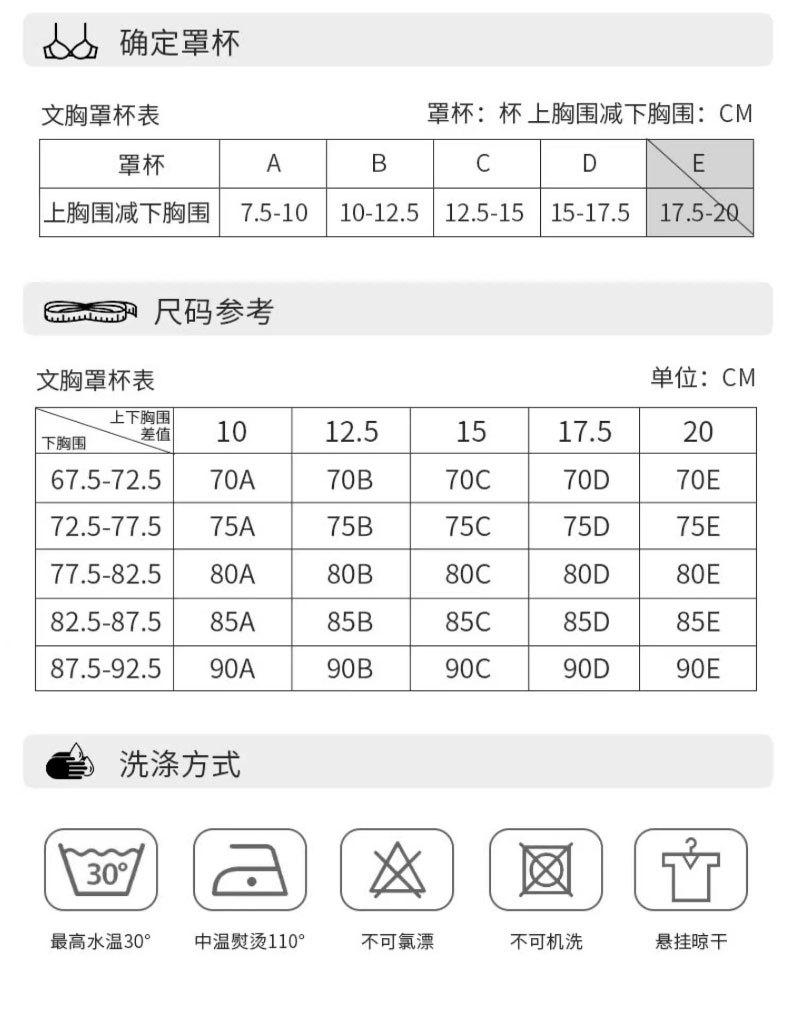 确定罩杯

文胸罩杯表

罩杯：杯 上胸围减下胸围：CM

| 罩杯 | A | B | C | D | E |
|---|---|---|---|---|---|
| 上胸围减下胸围 | 7.5-10 | 10-12.5 | 12.5-15 | 15-17.5 | 17.5-20 |

尺码参考

文胸罩杯表

单位：CM

| 上下胸围差值 / 下胸围 | 10 | 12.5 | 15 | 17.5 | 20 |
|---|---|---|---|---|---|
| 67.5-72.5 | 70A | 70B | 70C | 70D | 70E |
| 72.5-77.5 | 75A | 75B | 75C | 75D | 75E |
| 77.5-82.5 | 80A | 80B | 80C | 80D | 80E |
| 82.5-87.5 | 85A | 85B | 85C | 85D | 85E |
| 87.5-92.5 | 90A | 90B | 90C | 90D | 90E |

洗涤方式

30°
最高水温30°

中温熨烫110°

不可氯漂

不可机洗

悬挂晾干